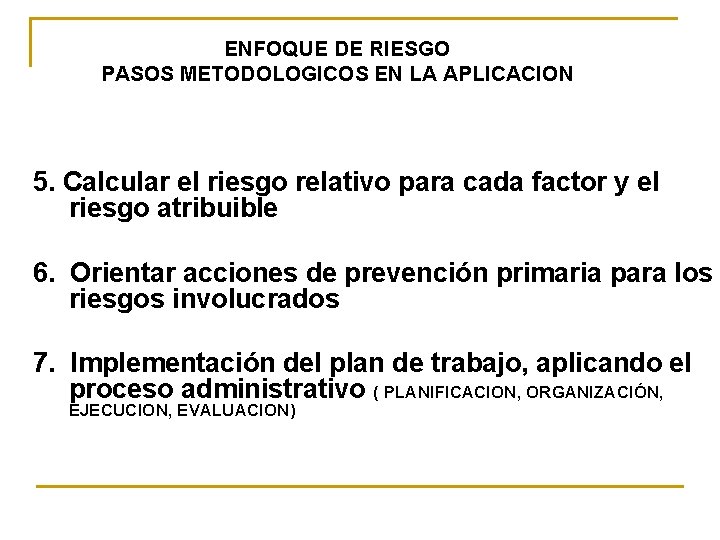 ENFOQUE DE RIESGO
PASOS METODOLOGICOS EN LA APLICACION

5. Calcular el riesgo relativo para cada factor y el riesgo atribuible

6. Orientar acciones de prevención primaria para los riesgos involucrados

7. Implementación del plan de trabajo, aplicando el proceso administrativo ( PLANIFICACION, ORGANIZACIÓN, EJECUCION, EVALUACION)